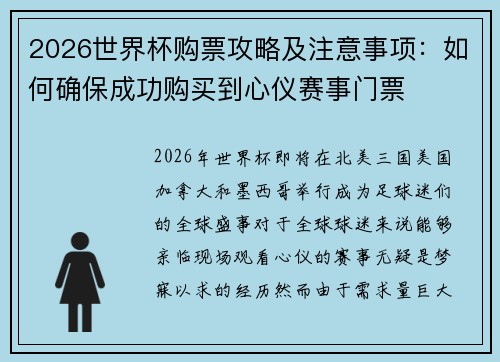 2026世界杯购票攻略及注意事项：如何确保成功购买到心仪赛事门票

2026年世界杯即将在北美三国美国加拿大和墨西哥举行成为足球迷们的全球盛事对于全球球迷来说能够亲临现场观看心仪的赛事无疑是梦寐以求的经历然而由于需求量巨大